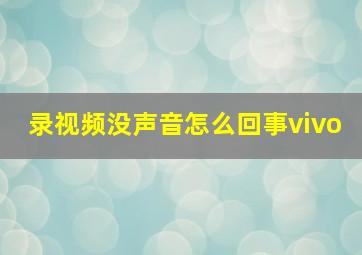 录视频没声音怎么回事vivo